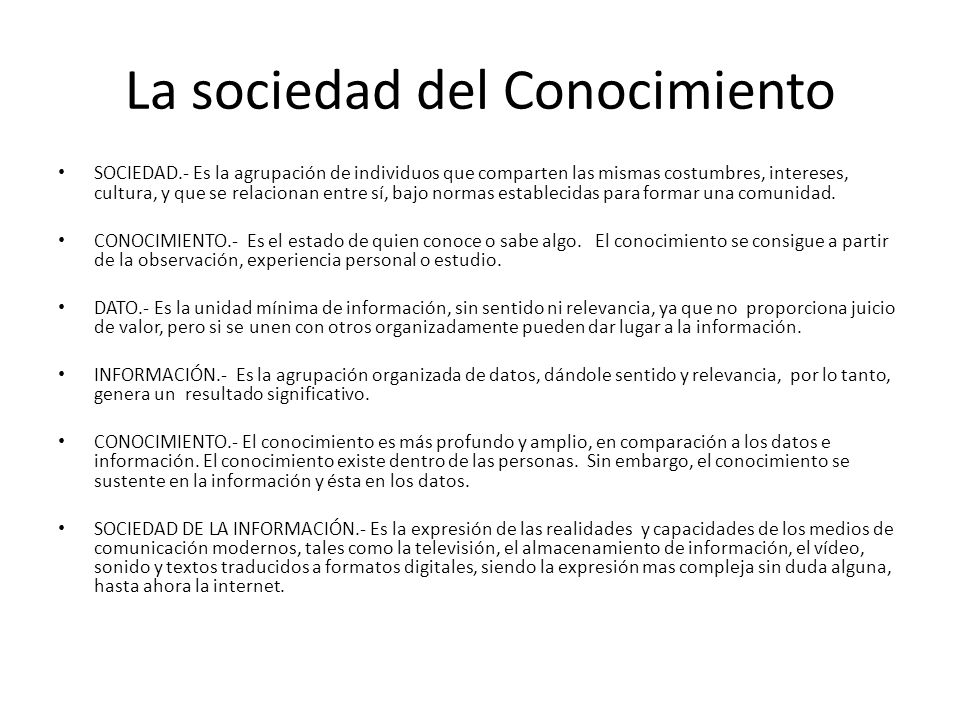 La sociedad del Conocimiento

• SOCIEDAD.- Es la agrupación de individuos que comparten las mismas costumbres, intereses, cultura, y que se relacionan entre sí, bajo normas establecidas para formar una comunidad.

• CONOCIMIENTO.- Es el estado de quien conoce o sabe algo. El conocimiento se consigue a partir de la observación, experiencia personal o estudio.

• DATO.- Es la unidad mínima de información, sin sentido ni relevancia, ya que no proporciona juicio de valor, pero si se unen con otros organizadamente pueden dar lugar a la información.

• INFORMACIÓN.- Es la agrupación organizada de datos, dándole sentido y relevancia, por lo tanto, genera un resultado significativo.

• CONOCIMIENTO.- El conocimiento es más profundo y amplio, en comparación a los datos e información. El conocimiento existe dentro de las personas. Sin embargo, el conocimiento se sustente en la información y ésta en los datos.

• SOCIEDAD DE LA INFORMACIÓN.- Es la expresión de las realidades y capacidades de los medios de comunicación modernos, tales como la televisión, el almacenamiento de información, el vídeo, sonido y textos traducidos a formatos digitales, siendo la expresión mas compleja sin duda alguna, hasta ahora la internet.